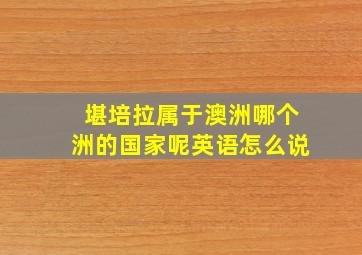 堪培拉属于澳洲哪个洲的国家呢英语怎么说